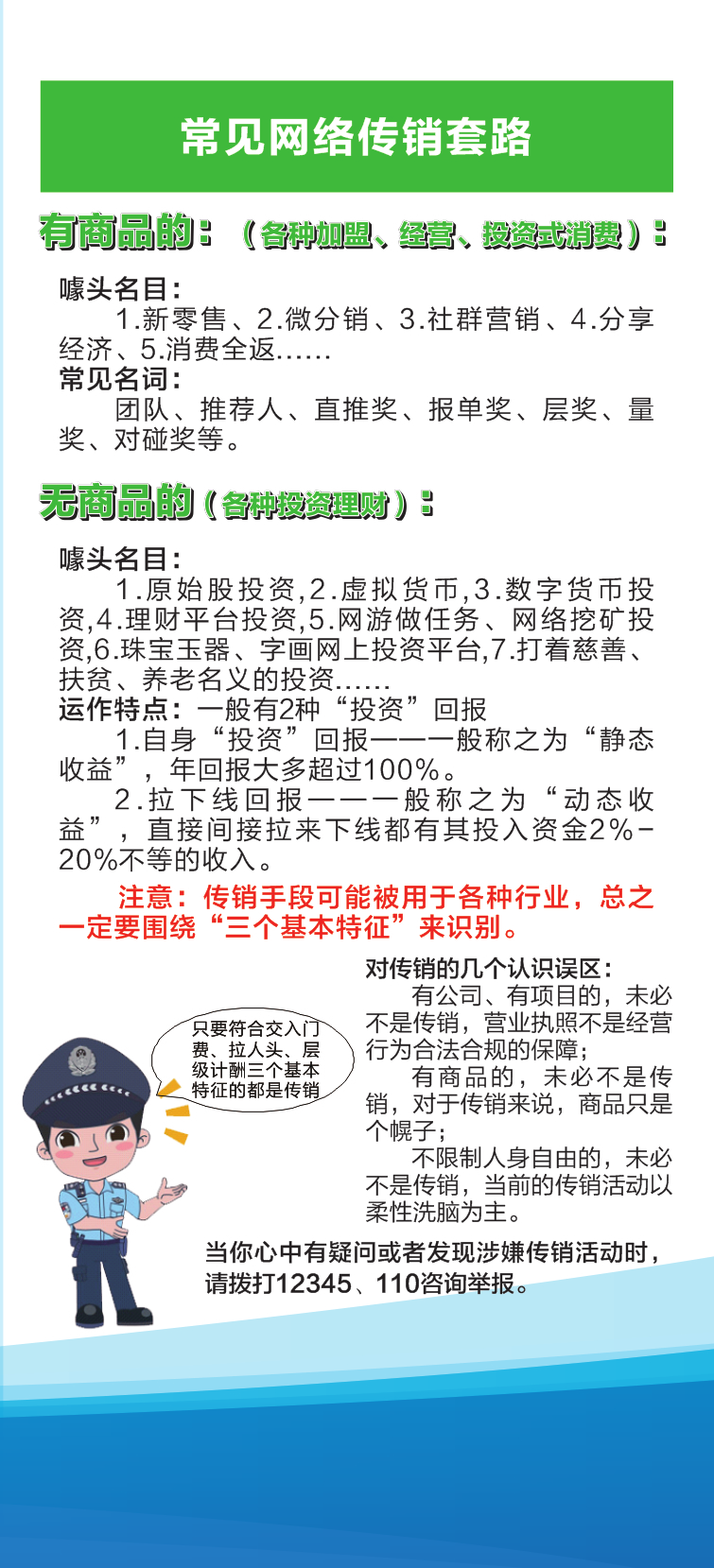 常见网络传销套路

有商品的：（各种加盟、经营、投资式消费）：

噱头名目：
1.新零售、2.微分销、3.社群营销、4.分享经济、5.消费全返……
常见名词：
团队、推荐人、直推奖、报单奖、层奖、量奖、对碰奖等。

无商品的（各种投资理财）：

噱头名目：
1.原始股投资,2.虚拟货币,3.数字货币投资,4.理财平台投资,5.网游做任务、网络挖矿投资,6.珠宝玉器、字画网上投资平台,7.打着慈善、扶贫、养老名义的投资……
运作特点：一般有2种“投资”回报
1.自身“投资”回报——一般称之为“静态收益”，年回报大多超过100%。
2.拉下线回报——一般称之为“动态收益”，直接间接拉来下线都有其投入资金2%-20%不等的收入。

注意：传销手段可能被用于各种行业，总之一定要围绕“三个基本特征”来识别。

只要符合交入门费、拉人头、层级计酬三个基本特征的都是传销

对传销的几个认识误区：
有公司、有项目的，未必不是传销，营业执照不是经营行为合法合规的保障；
有商品的，未必不是传销，对于传销来说，商品只是个幌子；
不限制人身自由的，未必不是传销，当前的传销活动以柔性洗脑为主。

当你心中有疑问或者发现涉嫌传销活动时，请拨打12345、110咨询举报。